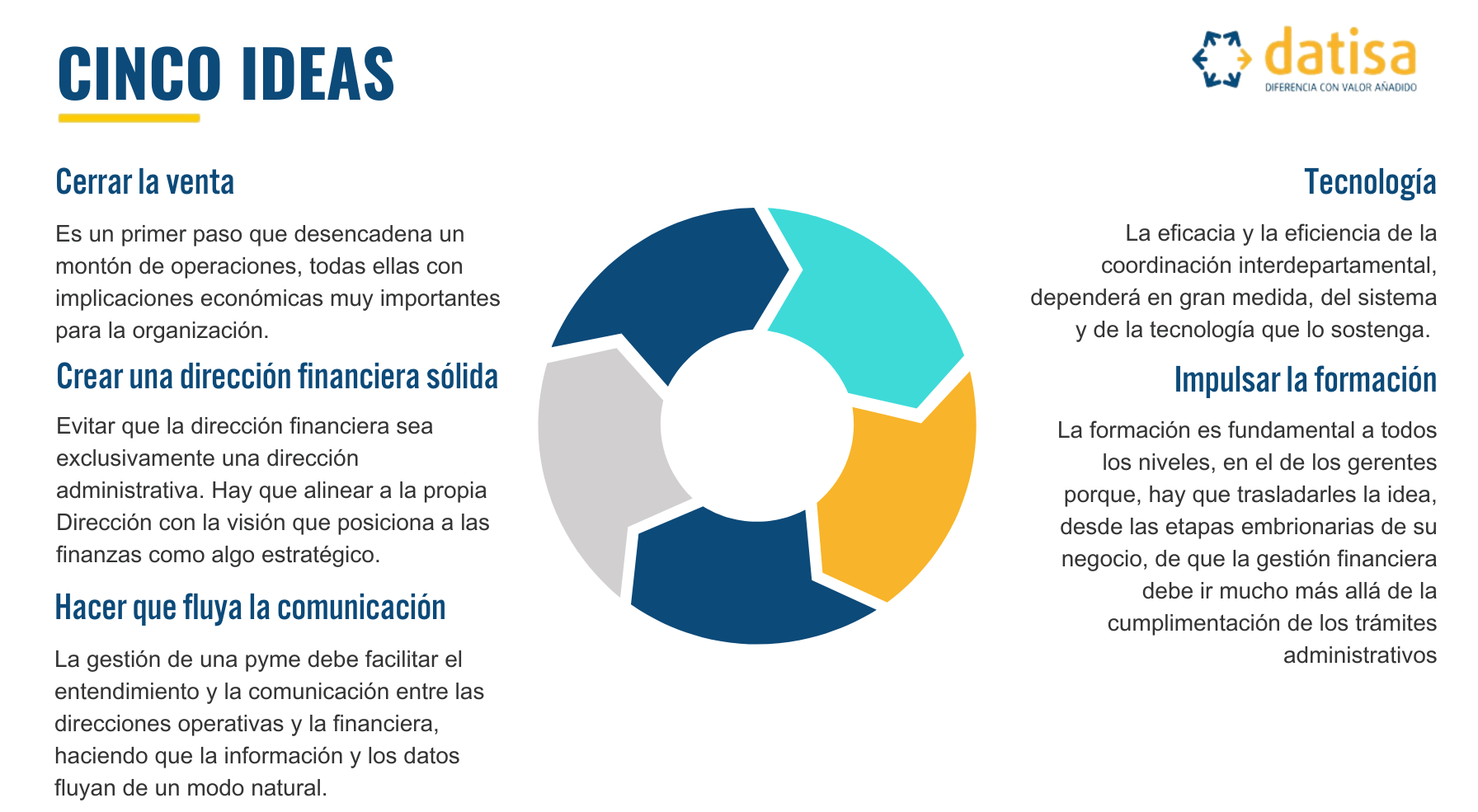 CINCO IDEAS

datisa
DIFERENCIA CON VALOR AÑADIDO

Cerrar la venta

Es un primer paso que desencadena un montón de operaciones, todas ellas con implicaciones económicas muy importantes para la organización.

Crear una dirección financiera sólida

Evitar que la dirección financiera sea exclusivamente una dirección administrativa. Hay que alinear a la propia Dirección con la visión que posiciona a las finanzas como algo estratégico.

Hacer que fluya la comunicación

La gestión de una pyme debe facilitar el entendimiento y la comunicación entre las direcciones operativas y la financiera, haciendo que la información y los datos fluyan de un modo natural.

Tecnología

La eficacia y la eficiencia de la coordinación interdepartamental, dependerá en gran medida, del sistema y de la tecnología que lo sostenga.

Impulsar la formación

La formación es fundamental a todos los niveles, en el de los gerentes porque, hay que trasladarles la idea, desde las etapas embrionarias de su negocio, de que la gestión financiera debe ir mucho más allá de la cumplimentación de los trámites administrativos